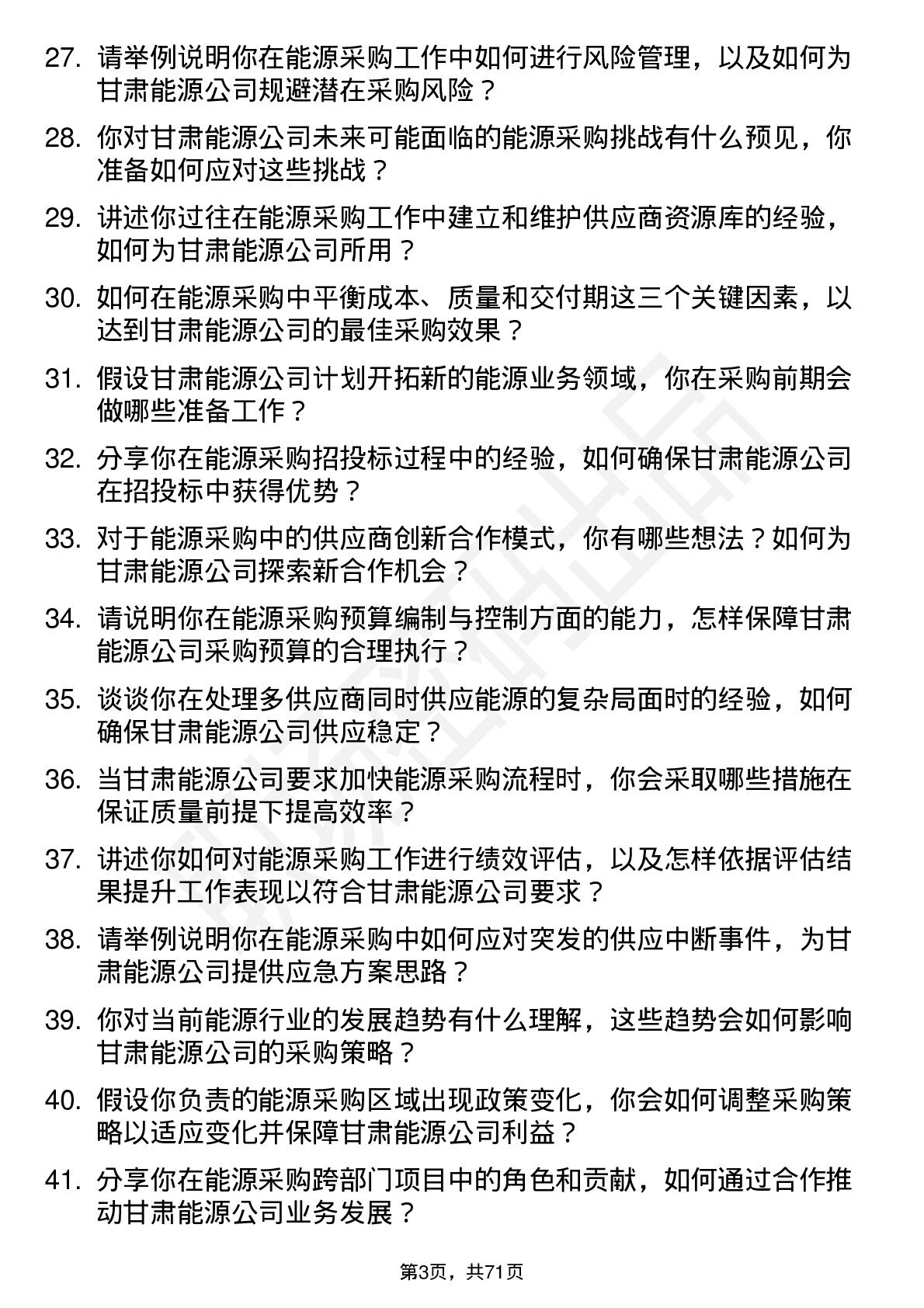 27. 请举例说明你在能源采购工作中如何进行风险管理，以及如何为甘肃能源公司规避潜在采购风险？

28. 你对甘肃能源公司未来可能面临的能源采购挑战有什么预见，你准备如何应对这些挑战？

29. 讲述你过往在能源采购工作中建立和维护供应商资源库的经验，如何为甘肃能源公司所用？

30. 如何在能源采购中平衡成本、质量和交付期这三个关键因素，以达到甘肃能源公司的最佳采购效果？

31. 假设甘肃能源公司计划开拓新的能源业务领域，你在采购前期会做哪些准备工作？

32. 分享你在能源采购招投标过程中的经验，如何确保甘肃能源公司在招投标中获得优势？

33. 对于能源采购中的供应商创新合作模式，你有哪些想法？如何为甘肃能源公司探索新合作机会？

34. 请说明你在能源采购预算编制与控制方面的能力，怎样保障甘肃能源公司采购预算的合理执行？

35. 谈谈你在处理多供应商同时供应能源的复杂局面时的经验，如何确保甘肃能源公司供应稳定？

36. 当甘肃能源公司要求加快能源采购流程时，你会采取哪些措施在保证质量前提下提高效率？

37. 讲述你如何对能源采购工作进行绩效评估，以及怎样依据评估结果提升工作表现以符合甘肃能源公司要求？

38. 请举例说明你在能源采购中如何应对突发的供应中断事件，为甘肃能源公司提供应急方案思路？

39. 你对当前能源行业的发展趋势有什么理解，这些趋势会如何影响甘肃能源公司的采购策略？

40. 假设你负责的能源采购区域出现政策变化，你会如何调整采购策略以适应变化并保障甘肃能源公司利益？

41. 分享你在能源采购跨部门项目中的角色和贡献，如何通过合作推动甘肃能源公司业务发展？

第3页，共71页